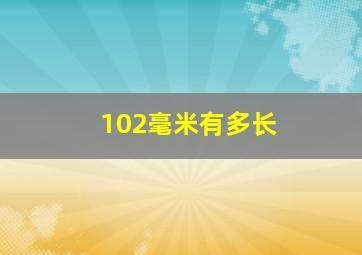 102毫米有多长